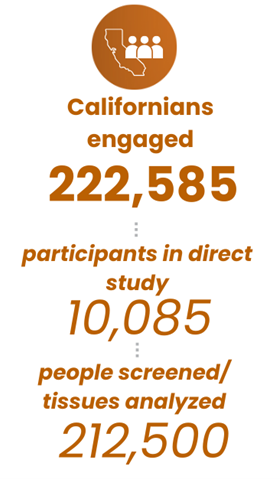 Californians engaged

222,585

participants in direct study

10,085

people screened/ tissues analyzed

212,500